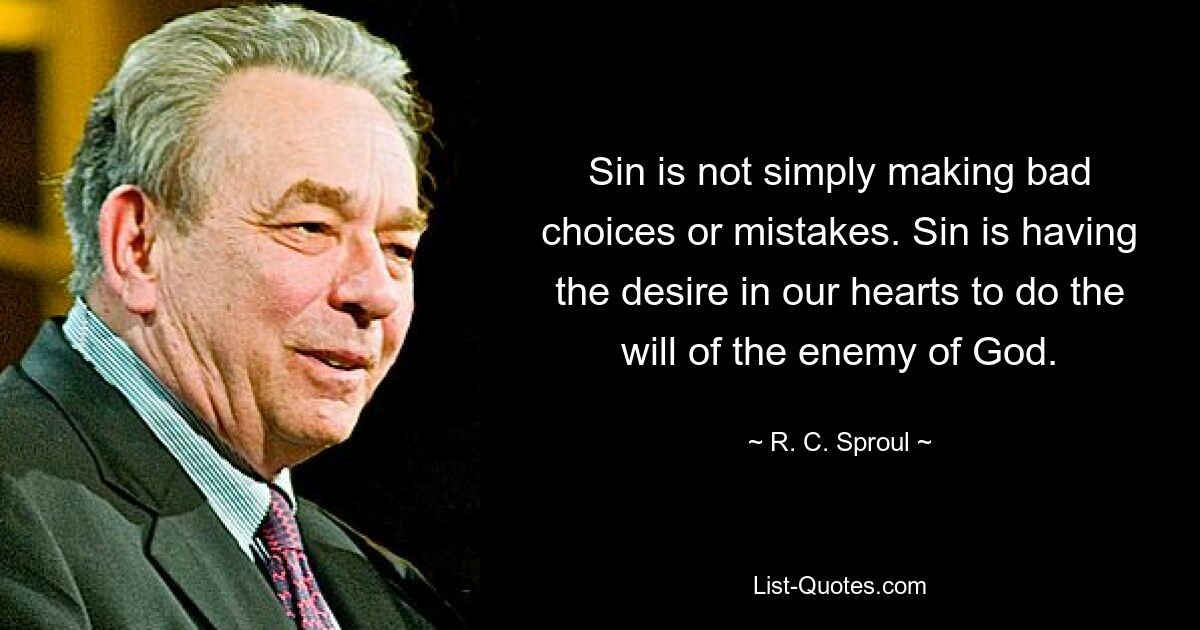 Sin is not simply making bad choices or mistakes. Sin is having the desire in our hearts to do the will of the enemy of God.

~ R. C. Sproul ~

List-Quotes.com